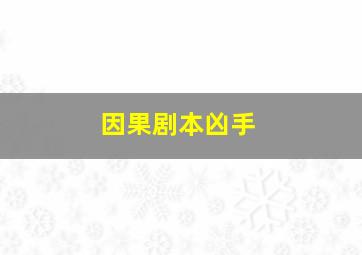 因果剧本凶手